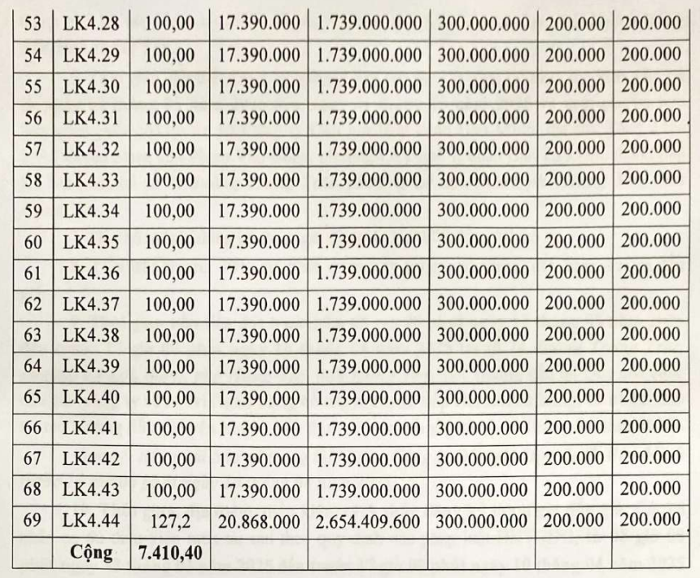 | 53 | LK4.28 | 100,00 | 17.390.000 | 1.739.000.000 | 300.000.000 | 200.000 | 200.000 |
|---|---|---|---|---|---|---|---|
| 54 | LK4.29 | 100,00 | 17.390.000 | 1.739.000.000 | 300.000.000 | 200.000 | 200.000 |
| 55 | LK4.30 | 100,00 | 17.390.000 | 1.739.000.000 | 300.000.000 | 200.000 | 200.000 |
| 56 | LK4.31 | 100,00 | 17.390.000 | 1.739.000.000 | 300.000.000 | 200.000 | 200.000 |
| 57 | LK4.32 | 100,00 | 17.390.000 | 1.739.000.000 | 300.000.000 | 200.000 | 200.000 |
| 58 | LK4.33 | 100,00 | 17.390.000 | 1.739.000.000 | 300.000.000 | 200.000 | 200.000 |
| 59 | LK4.34 | 100,00 | 17.390.000 | 1.739.000.000 | 300.000.000 | 200.000 | 200.000 |
| 60 | LK4.35 | 100,00 | 17.390.000 | 1.739.000.000 | 300.000.000 | 200.000 | 200.000 |
| 61 | LK4.36 | 100,00 | 17.390.000 | 1.739.000.000 | 300.000.000 | 200.000 | 200.000 |
| 62 | LK4.37 | 100,00 | 17.390.000 | 1.739.000.000 | 300.000.000 | 200.000 | 200.000 |
| 63 | LK4.38 | 100,00 | 17.390.000 | 1.739.000.000 | 300.000.000 | 200.000 | 200.000 |
| 64 | LK4.39 | 100,00 | 17.390.000 | 1.739.000.000 | 300.000.000 | 200.000 | 200.000 |
| 65 | LK4.40 | 100,00 | 17.390.000 | 1.739.000.000 | 300.000.000 | 200.000 | 200.000 |
| 66 | LK4.41 | 100,00 | 17.390.000 | 1.739.000.000 | 300.000.000 | 200.000 | 200.000 |
| 67 | LK4.42 | 100,00 | 17.390.000 | 1.739.000.000 | 300.000.000 | 200.000 | 200.000 |
| 68 | LK4.43 | 100,00 | 17.390.000 | 1.739.000.000 | 300.000.000 | 200.000 | 200.000 |
| 69 | LK4.44 | 127,2 | 20.868.000 | 2.654.409.600 | 300.000.000 | 200.000 | 200.000 |
|  | Cộng | 7.410,40 |  |  |  |  |  |